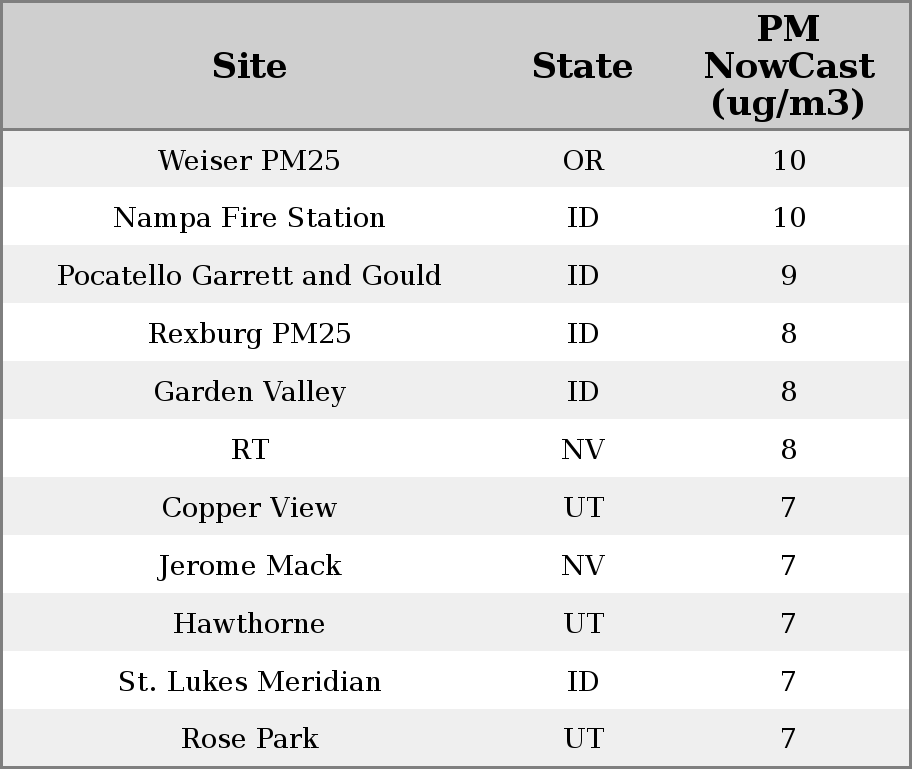 | Site | State | PM NowCast (ug/m3) |
|---|---|---|
| Weiser PM25 | OR | 10 |
| Nampa Fire Station | ID | 10 |
| Pocatello Garrett and Gould | ID | 9 |
| Rexburg PM25 | ID | 8 |
| Garden Valley | ID | 8 |
| RT | NV | 8 |
| Copper View | UT | 7 |
| Jerome Mack | NV | 7 |
| Hawthorne | UT | 7 |
| St. Lukes Meridian | ID | 7 |
| Rose Park | UT | 7 |